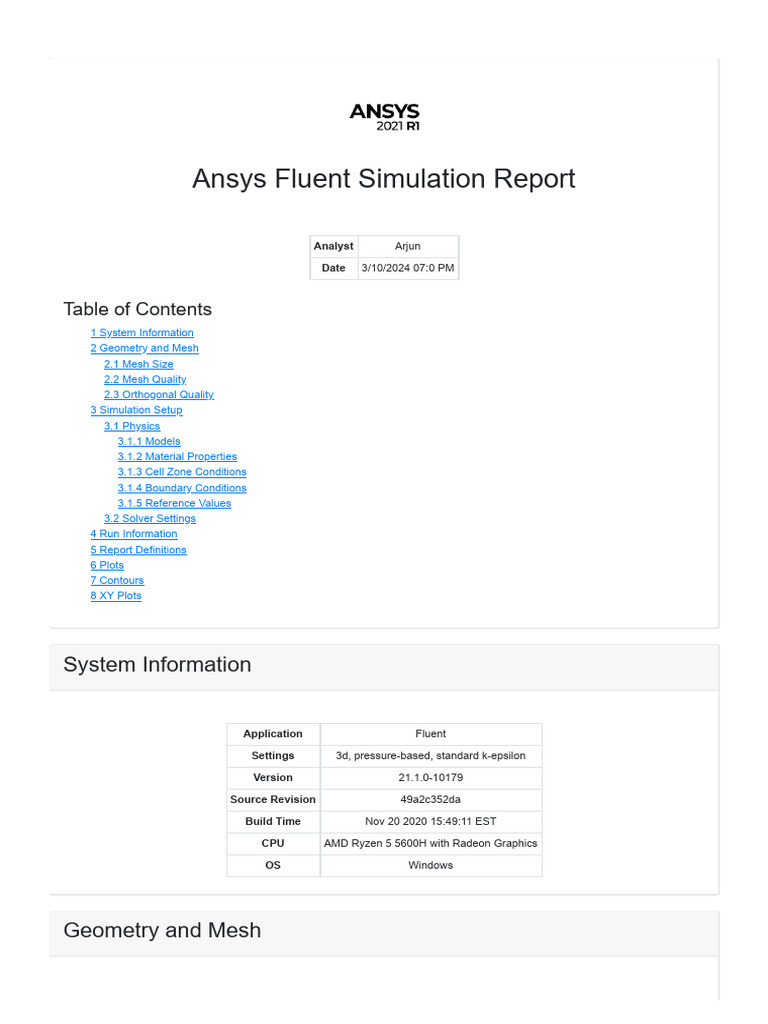 ANSYS
2021 R1

Ansys Fluent Simulation Report

| Analyst | Arjun |
|---|---|
| Date | 3/10/2024 07:0 PM |

Table of Contents

1 System Information
2 Geometry and Mesh
2.1 Mesh Size
2.2 Mesh Quality
2.3 Orthogonal Quality
3 Simulation Setup
3.1 Physics
3.1.1 Models
3.1.2 Material Properties
3.1.3 Cell Zone Conditions
3.1.4 Boundary Conditions
3.1.5 Reference Values
3.2 Solver Settings
4 Run Information
5 Report Definitions
6 Plots
7 Contours
8 XY Plots

System Information

| Application | Fluent |
|---|---|
| Settings | 3d, pressure-based, standard k-epsilon |
| Version | 21.1.0-10179 |
| Source Revision | 49a2c352da |
| Build Time | Nov 20 2020 15:49:11 EST |
| CPU | AMD Ryzen 5 5600H with Radeon Graphics |
| OS | Windows |

Geometry and Mesh